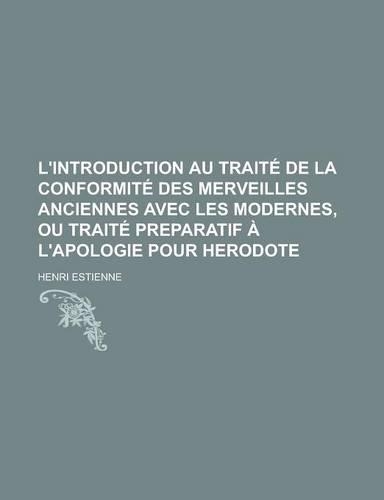 L'INTRODUCTION AU TRAITÉ DE LA CONFORMITÉ DES MERVEILLES ANCIENNES AVEC LES MODERNES, OU TRAITÉ PREPARATIF À L'APOLOGIE POUR HERODOTE

HENRI ESTIENNE